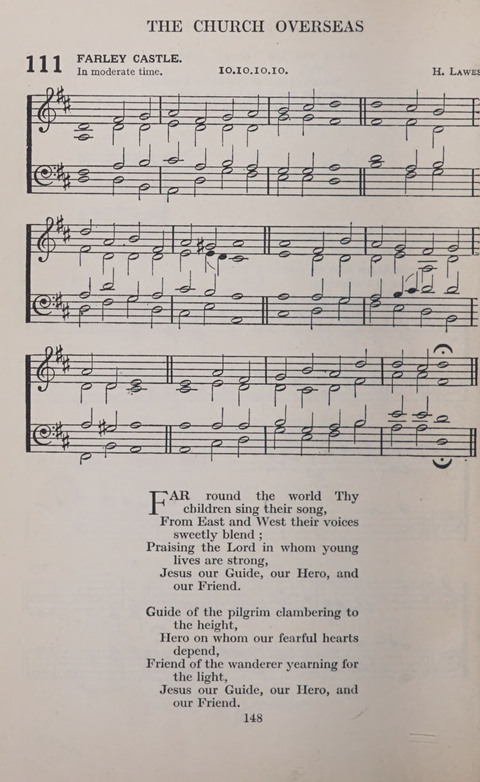 THE CHURCH OVERSEAS

111 FARLEY CASTLE.
In moderate time. 10.10.10.10. H. LAWES

FAR round the world Thy children sing their song,
From East and West their voices sweetly blend ;
Praising the Lord in whom young lives are strong,
Jesus our Guide, our Hero, and our Friend.

Guide of the pilgrim clambering to the height,
Hero on whom our fearful hearts depend,
Friend of the wanderer yearning for the light,
Jesus our Guide, our Hero, and our Friend.

148